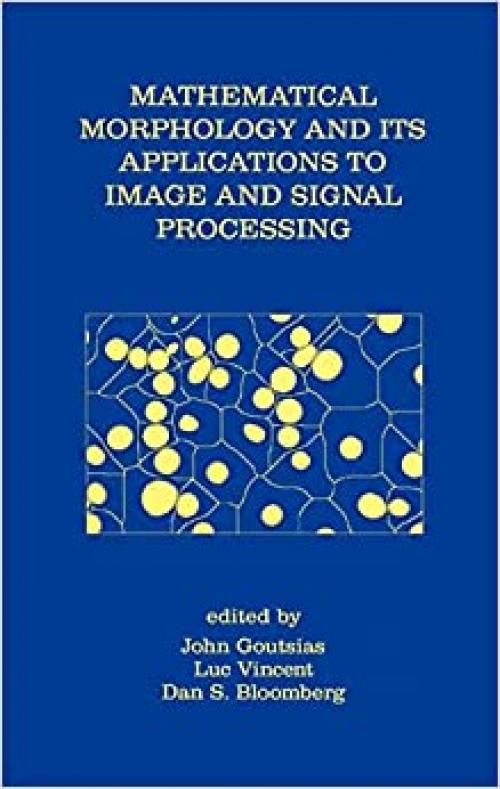 MATHEMATICAL MORPHOLOGY AND ITS APPLICATIONS TO IMAGE AND SIGNAL PROCESSING

edited by
John Goutsias
Luc Vincent
Dan S. Bloomberg